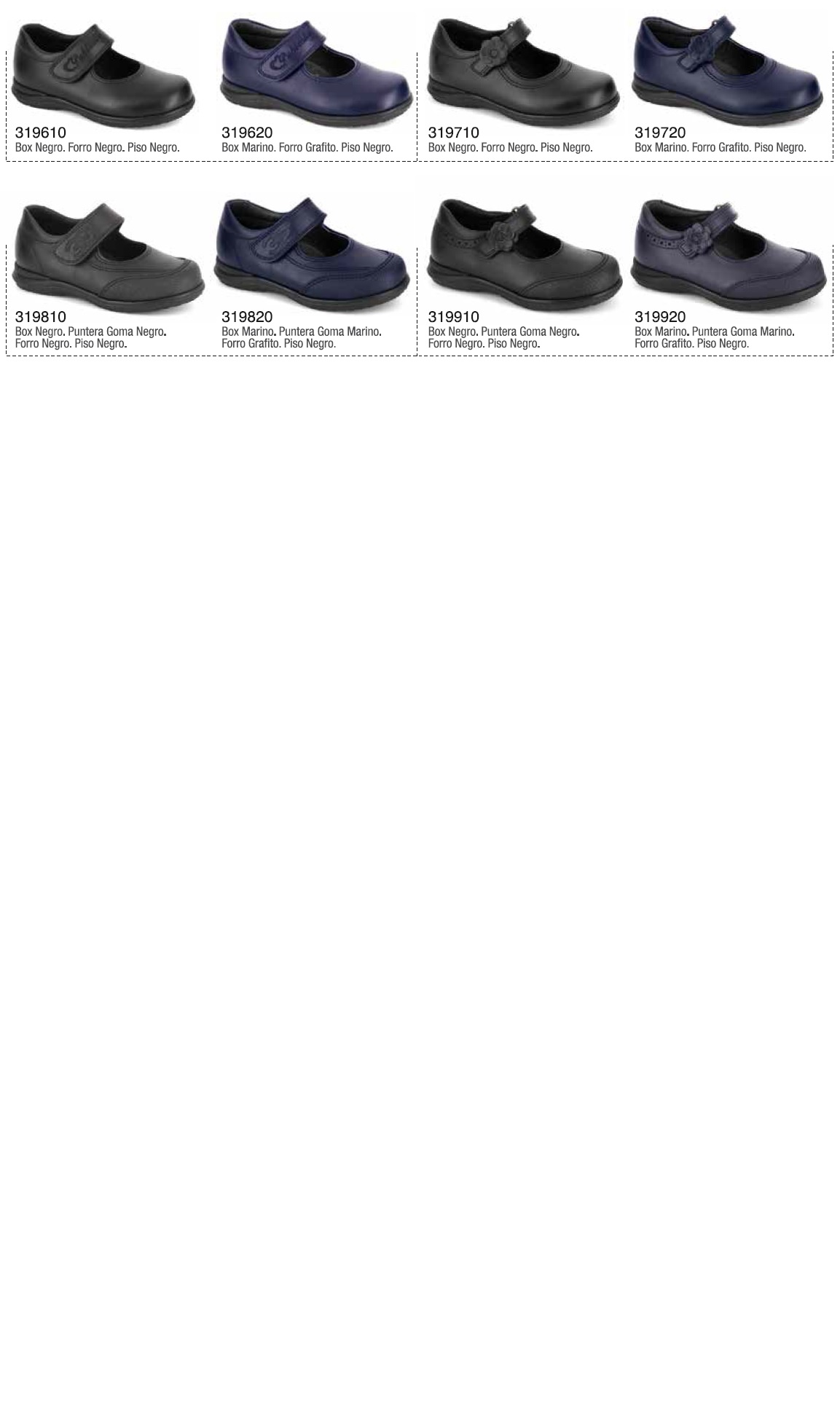 319610
Box Negro. Forro Negro. Piso Negro.

319620
Box Marino. Forro Grafito. Piso Negro.

319710
Box Negro. Forro Negro. Piso Negro.

319720
Box Marino. Forro Grafito. Piso Negro.

319810
Box Negro. Puntera Goma Negro. Forro Negro. Piso Negro.

319820
Box Marino. Puntera Goma Marino. Forro Grafito. Piso Negro.

319910
Box Negro. Puntera Goma Negro. Forro Negro. Piso Negro.

319920
Box Marino. Puntera Goma Marino. Forro Grafito. Piso Negro.